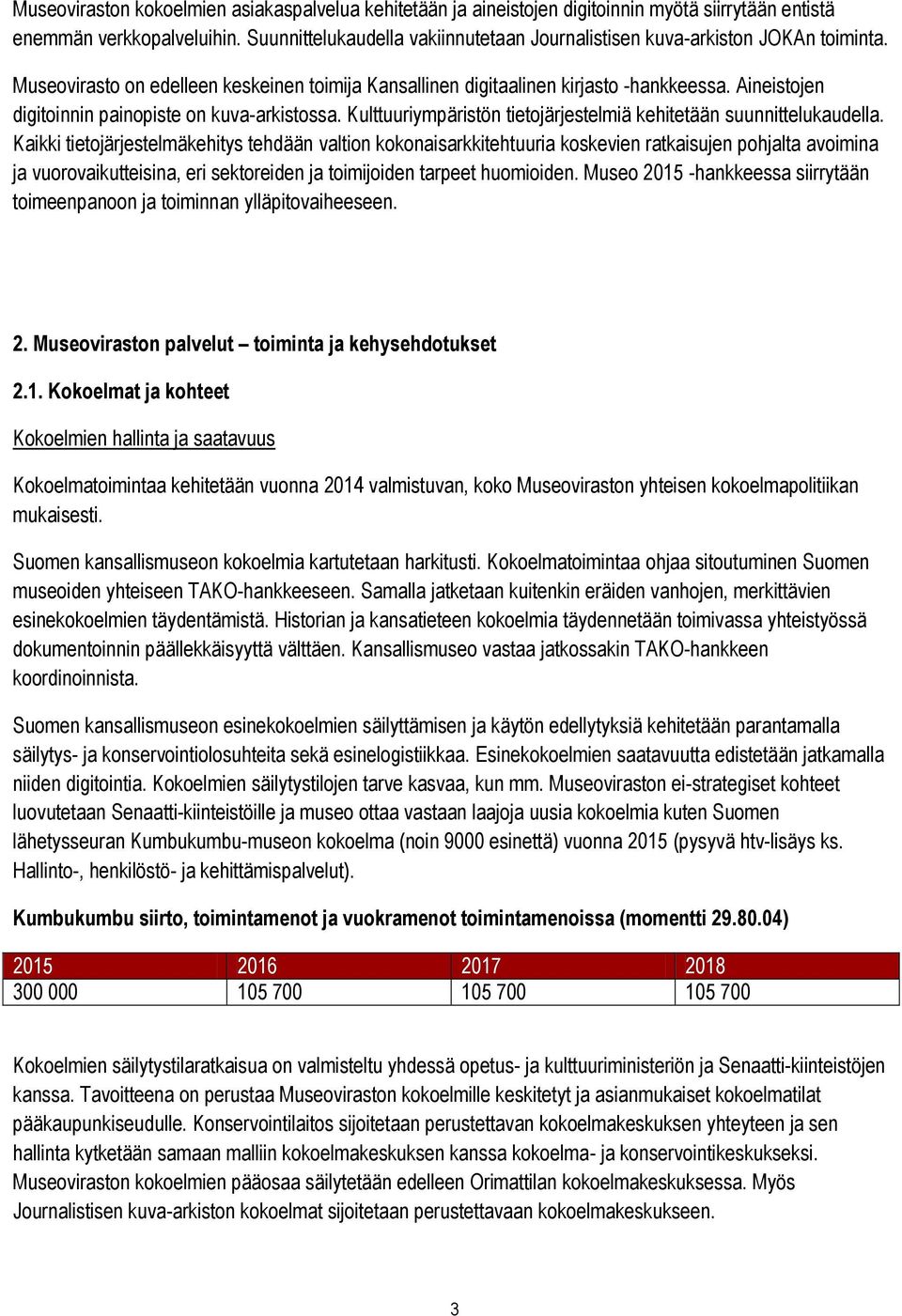 Museoviraston kokoelmien asiakaspalvelua kehitetään ja aineistojen digitoinnin myötä siirrytään entistä enemmän verkkopalveluihin. Suunnittelukaudella vakiinnutetaan Journalistisen kuva-arkiston JOKAn toiminta.

Museovirasto on edelleen keskeinen toimija Kansallinen digitaalinen kirjasto -hankkeessa. Aineistojen digitoinnin painopiste on kuva-arkistossa. Kulttuuriympäristön tietojärjestelmiä kehitetään suunnittelukaudella. Kaikki tietojärjestelmäkehitys tehdään valtion kokonaisarkkitehtuuria koskevien ratkaisujen pohjalta avoimina ja vuorovaikutteisina, eri sektoreiden ja toimijoiden tarpeet huomioiden. Museo 2015 -hankkeessa siirrytään toimeenpanoon ja toiminnan ylläpitovaiheeseen.

2. Museoviraston palvelut – toiminta ja kehysehdotukset

2.1. Kokoelmat ja kohteet

Kokoelmien hallinta ja saatavuus

Kokoelmatoimintaa kehitetään vuonna 2014 valmistuvan, koko Museoviraston yhteisen kokoelmapolitiikan mukaisesti.

Suomen kansallismuseon kokoelmia kartutetaan harkitusti. Kokoelmatoimintaa ohjaa sitoutuminen Suomen museoiden yhteiseen TAKO-hankkeeseen. Samalla jatketaan kuitenkin eräiden vanhojen, merkittävien esinekokoelmien täydentämistä. Historian ja kansatieteen kokoelmia täydennetään toimivassa yhteistyössä dokumentoinnin päällekkäisyyttä välttäen. Kansallismuseo vastaa jatkossakin TAKO-hankkeen koordinoinnista.

Suomen kansallismuseon esinekokoelmien säilyttämisen ja käytön edellytyksiä kehitetään parantamalla säilytys- ja konservointiolosuhteita sekä esinelogistiikkaa. Esinekokoelmien saatavuutta edistetään jatkamalla niiden digitointia. Kokoelmien säilytystilojen tarve kasvaa, kun mm. Museoviraston ei-strategiset kohteet luovutetaan Senaatti-kiinteistöille ja museo ottaa vastaan laajoja uusia kokoelmia kuten Suomen lähetysseuran Kumbukumbu-museon kokoelma (noin 9000 esinettä) vuonna 2015 (pysyvä htv-lisäys ks. Hallinto-, henkilöstö- ja kehittämispalvelut).

Kumbukumbu siirto, toimintamenot ja vuokramenot toimintamenoissa (momentti 29.80.04)

| 2015 | 2016 | 2017 | 2018 |
|---|---|---|---|
| 300 000 | 105 700 | 105 700 | 105 700 |

Kokoelmien säilytystilaratkaisua on valmisteltu yhdessä opetus- ja kulttuuriministeriön ja Senaatti-kiinteistöjen kanssa. Tavoitteena on perustaa Museoviraston kokoelmille keskitetyt ja asianmukaiset kokoelmatilat pääkaupunkiseudulle. Konservointilaitos sijoitetaan perustettavan kokoelmakeskuksen yhteyteen ja sen hallinta kytketään samaan malliin kokoelmakeskuksen kanssa kokoelma- ja konservointikeskukseksi. Museoviraston kokoelmien pääosaa säilytetään edelleen Orimattilan kokoelmakeskuksessa. Myös Journalistisen kuva-arkiston kokoelmat sijoitetaan perustettavaan kokoelmakeskukseen.

3